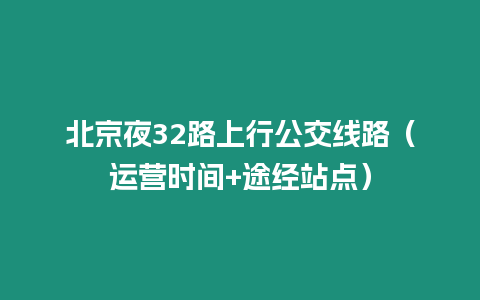 北京夜32路上行公交线路（运营时间+途经站点）